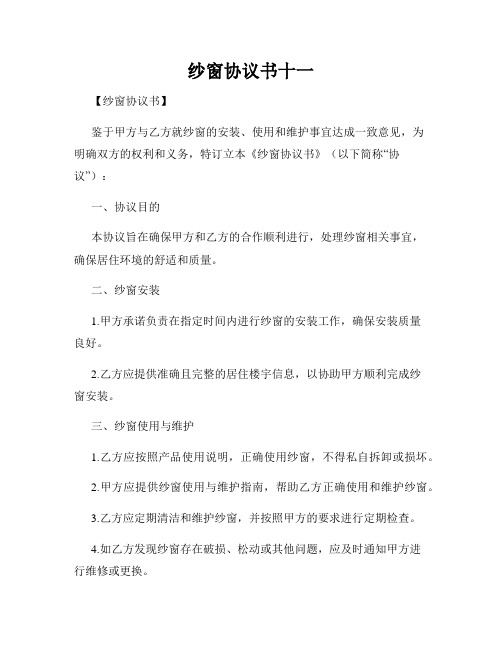 纱窗协议书十一

【纱窗协议书】

鉴于甲方与乙方就纱窗的安装、使用和维护事宜达成一致意见，为明确双方的权利和义务，特订立本《纱窗协议书》（以下简称“协议”）：

一、协议目的

本协议旨在确保甲方和乙方的合作顺利进行，处理纱窗相关事宜，确保居住环境的舒适和质量。

二、纱窗安装

1.甲方承诺负责在指定时间内进行纱窗的安装工作，确保安装质量良好。

2.乙方应提供准确且完整的居住楼宇信息，以协助甲方顺利完成纱窗安装。

三、纱窗使用与维护

1.乙方应按照产品使用说明，正确使用纱窗，不得私自拆卸或损坏。

2.甲方应提供纱窗使用与维护指南，帮助乙方正确使用和维护纱窗。

3.乙方应定期清洁和维护纱窗，并按照甲方的要求进行定期检查。

4.如乙方发现纱窗存在破损、松动或其他问题，应及时通知甲方进行维修或更换。